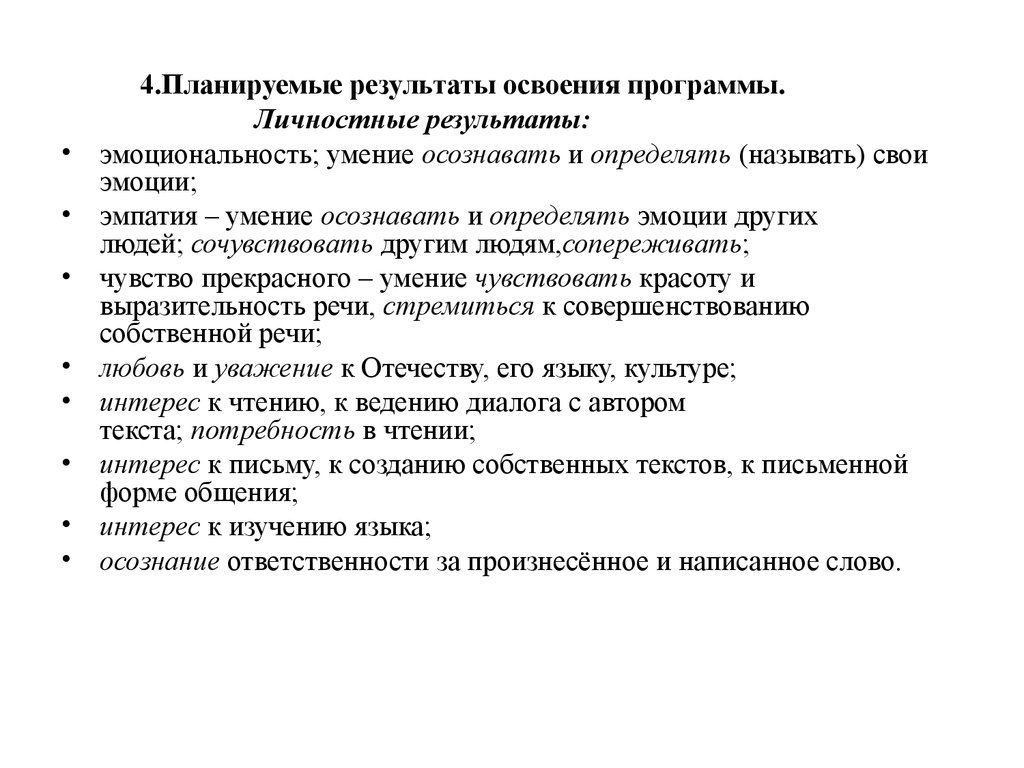 4.Планируемые результаты освоения программы.
Личностные результаты:

• эмоциональность; умение осознавать и определять (называть) свои эмоции;
• эмпатия – умение осознавать и определять эмоции других людей; сочувствовать другим людям,сопереживать;
• чувство прекрасного – умение чувствовать красоту и выразительность речи, стремиться к совершенствованию собственной речи;
• любовь и уважение к Отечеству, его языку, культуре;
• интерес к чтению, к ведению диалога с автором текста; потребность в чтении;
• интерес к письму, к созданию собственных текстов, к письменной форме общения;
• интерес к изучению языка;
• осознание ответственности за произнесённое и написанное слово.